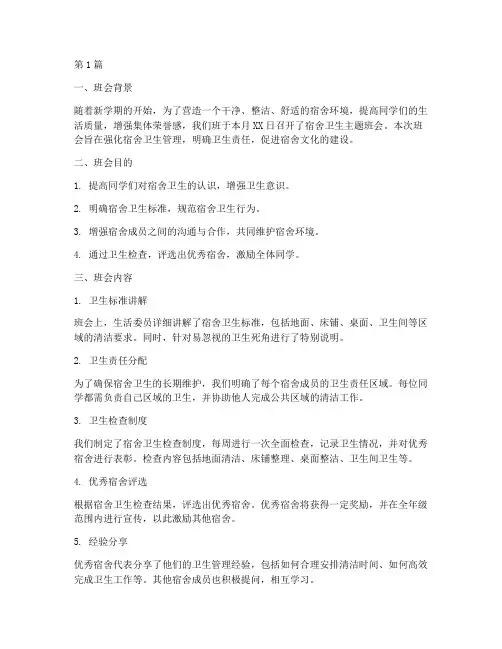 第1篇

一、班会背景

随着新学期的开始，为了营造一个干净、整洁、舒适的宿舍环境，提高同学们的生活质量，增强集体荣誉感，我们班于本月XX日召开了宿舍卫生主题班会。本次班会旨在强化宿舍卫生管理，明确卫生责任，促进宿舍文化的建设。

二、班会目的

1. 提高同学们对宿舍卫生的认识，增强卫生意识。

2. 明确宿舍卫生标准，规范宿舍卫生行为。

3. 增强宿舍成员之间的沟通与合作，共同维护宿舍环境。

4. 通过卫生检查，评选出优秀宿舍，激励全体同学。

三、班会内容

1. 卫生标准讲解

班会上，生活委员详细讲解了宿舍卫生标准，包括地面、床铺、桌面、卫生间等区域的清洁要求。同时，针对易忽视的卫生死角进行了特别说明。

2. 卫生责任分配

为了确保宿舍卫生的长期维护，我们明确了每个宿舍成员的卫生责任区域。每位同学都需负责自己区域的卫生，并协助他人完成公共区域的清洁工作。

3. 卫生检查制度

我们制定了宿舍卫生检查制度，每周进行一次全面检查，记录卫生情况，并对优秀宿舍进行表彰。检查内容包括地面清洁、床铺整理、桌面整洁、卫生间卫生等。

4. 优秀宿舍评选

根据宿舍卫生检查结果，评选出优秀宿舍。优秀宿舍将获得一定奖励，并在全年级范围内进行宣传，以此激励其他宿舍。

5. 经验分享

优秀宿舍代表分享了他们的卫生管理经验，包括如何合理安排清洁时间、如何高效完成卫生工作等。其他宿舍成员也积极提问，相互学习。